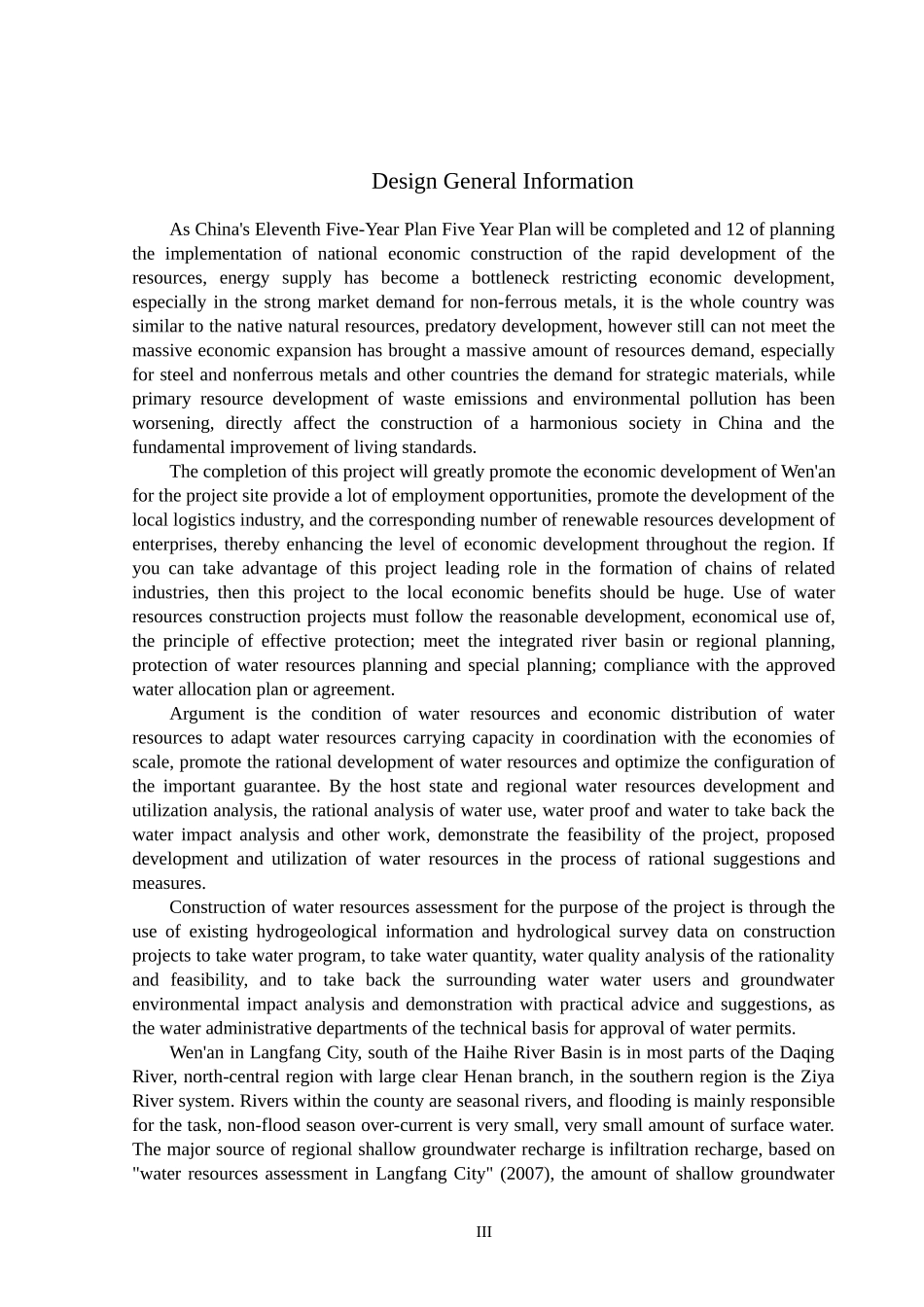 Design General Information

As China's Eleventh Five-Year Plan Five Year Plan will be completed and 12 of planning the implementation of national economic construction of the rapid development of the resources, energy supply has become a bottleneck restricting economic development, especially in the strong market demand for non-ferrous metals, it is the whole country was similar to the native natural resources, predatory development, however still can not meet the massive economic expansion has brought a massive amount of resources demand, especially for steel and nonferrous metals and other countries the demand for strategic materials, while primary resource development of waste emissions and environmental pollution has been worsening, directly affect the construction of a harmonious society in China and the fundamental improvement of living standards.

The completion of this project will greatly promote the economic development of Wen'an for the project site provide a lot of employment opportunities, promote the development of the local logistics industry, and the corresponding number of renewable resources development of enterprises, thereby enhancing the level of economic development throughout the region. If you can take advantage of this project leading role in the formation of chains of related industries, then this project to the local economic benefits should be huge. Use of water resources construction projects must follow the reasonable development, economical use of, the principle of effective protection; meet the integrated river basin or regional planning, protection of water resources planning and special planning; compliance with the approved water allocation plan or agreement.

Argument is the condition of water resources and economic distribution of water resources to adapt water resources carrying capacity in coordination with the economies of scale, promote the rational development of water resources and optimize the configuration of the important guarantee. By the host state and regional water resources development and utilization analysis, the rational analysis of water use, water proof and water to take back the water impact analysis and other work, demonstrate the feasibility of the project, proposed development and utilization of water resources in the process of rational suggestions and measures.

Construction of water resources assessment for the purpose of the project is through the use of existing hydrogeological information and hydrological survey data on construction projects to take water program, to take water quantity, water quality analysis of the rationality and feasibility, and to take back the surrounding water water users and groundwater environmental impact analysis and demonstration with practical advice and suggestions, as the water administrative departments of the technical basis for approval of water permits.

Wen'an in Langfang City, south of the Haihe River Basin is in most parts of the Daqing River, north-central region with large clear Henan branch, in the southern region is the Ziya River system. Rivers within the county are seasonal rivers, and flooding is mainly responsible for the task, non-flood season over-current is very small, very small amount of surface water. The major source of regional shallow groundwater recharge is infiltration recharge, based on "water resources assessment in Langfang City" (2007), the amount of shallow groundwater

III